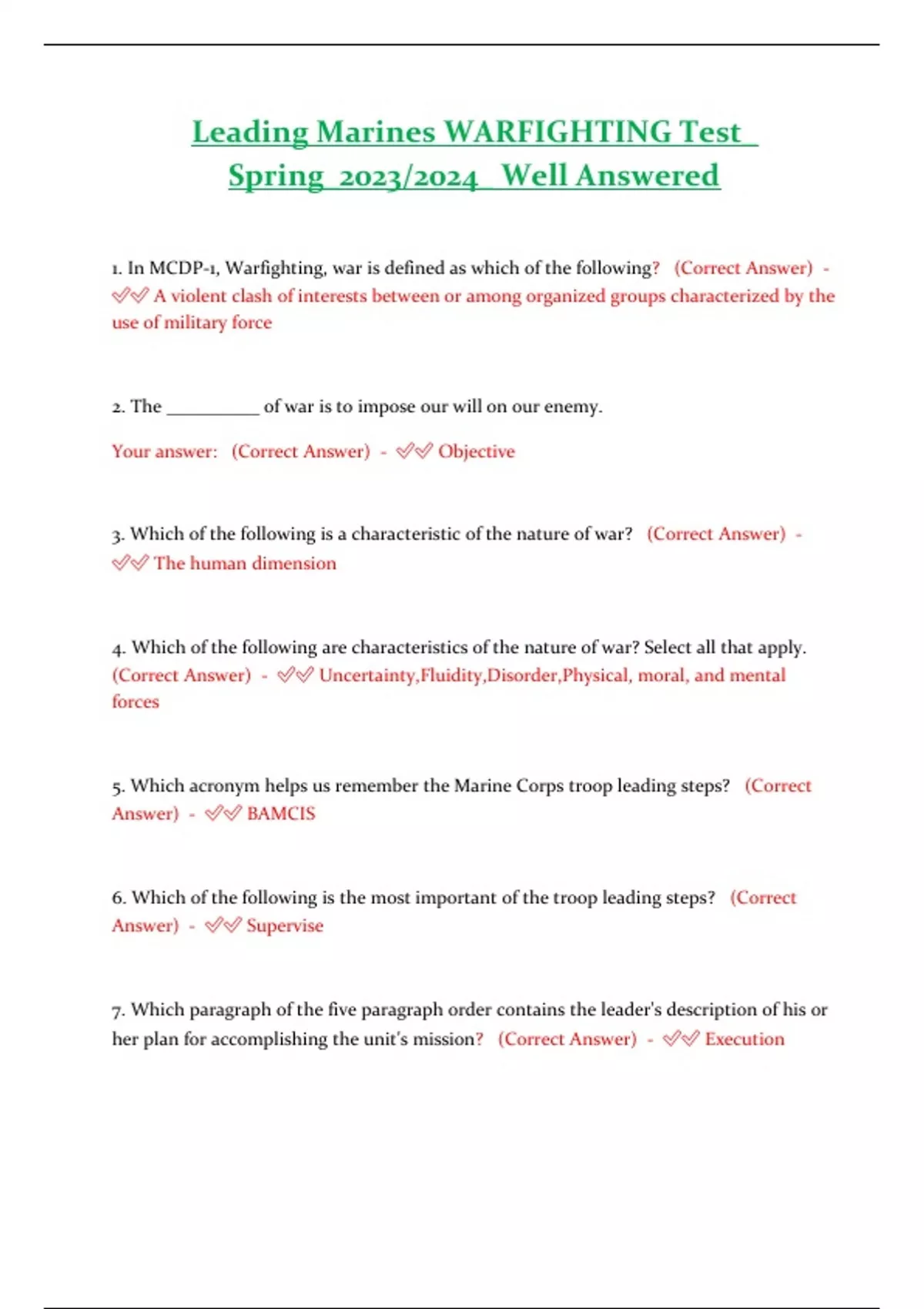 Leading Marines WARFIGHTING Test Spring 2023/2024 Well Answered

1. In MCDP-1, Warfighting, war is defined as which of the following? (Correct Answer) - ✅✅ A violent clash of interests between or among organized groups characterized by the use of military force

2. The __________ of war is to impose our will on our enemy.

Your answer: (Correct Answer) - ✅✅ Objective

3. Which of the following is a characteristic of the nature of war? (Correct Answer) - ✅✅ The human dimension

4. Which of the following are characteristics of the nature of war? Select all that apply. (Correct Answer) - ✅✅ Uncertainty,Fluidity,Disorder,Physical, moral, and mental forces

5. Which acronym helps us remember the Marine Corps troop leading steps? (Correct Answer) - ✅✅ BAMCIS

6. Which of the following is the most important of the troop leading steps? (Correct Answer) - ✅✅ Supervise

7. Which paragraph of the five paragraph order contains the leader's description of his or her plan for accomplishing the unit's mission? (Correct Answer) - ✅✅ Execution